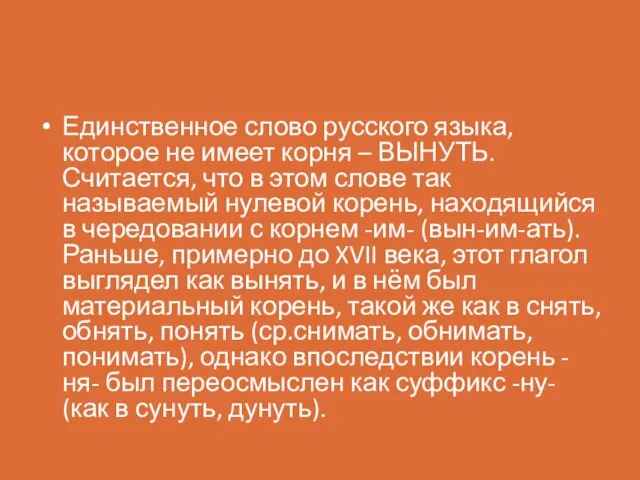 • Единственное слово русского языка, которое не имеет корня – ВЫНУТЬ. Считается, что в этом слове так называемый нулевой корень, находящийся в чередовании с корнем -им- (вын-им-ать). Раньше, примерно до XVII века, этот глагол выглядел как вынять, и в нём был материальный корень, такой же как в снять, обнять, понять (ср.снимать, обнимать, понимать), однако впоследствии корень -ня- был переосмыслен как суффикс -ну- (как в сунуть, дунуть).